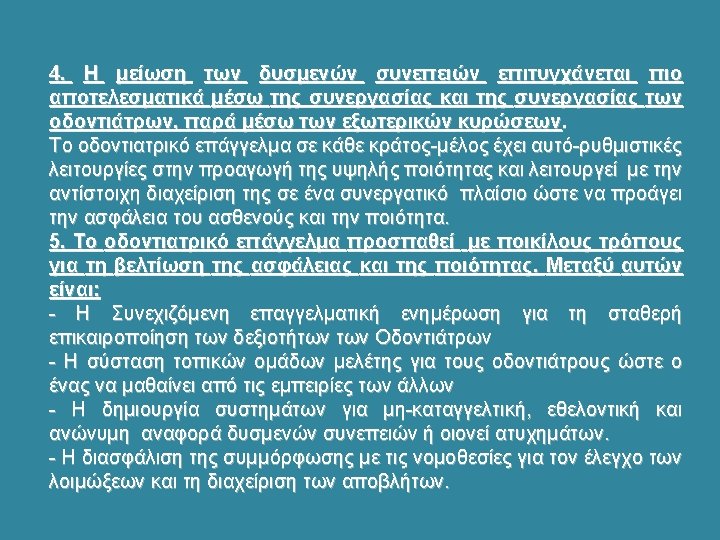 4. Η μείωση των δυσμενών συνεπειών επιτυγχάνεται πιο αποτελεσματικά μέσω της συνεργασίας και της συνεργασίας των οδοντιάτρων, παρά μέσω των εξωτερικών κυρώσεων.
Το οδοντιατρικό επάγγελμα σε κάθε κράτος-μέλος έχει αυτό-ρυθμιστικές λειτουργίες στην προαγωγή της υψηλής ποιότητας και λειτουργεί με την αντίστοιχη διαχείριση της σε ένα συνεργατικό πλαίσιο ώστε να προάγει την ασφάλεια του ασθενούς και την ποιότητα.
5. Το οδοντιατρικό επάγγελμα προσπαθεί με ποικίλους τρόπους για τη βελτίωση της ασφάλειας και της ποιότητας. Μεταξύ αυτών είναι:
- Η Συνεχιζόμενη επαγγελματική ενημέρωση για τη σταθερή επικαιροποίηση των δεξιοτήτων των Οδοντιάτρων
- Η σύσταση τοπικών ομάδων μελέτης για τους οδοντιάτρους ώστε ο ένας να μαθαίνει από τις εμπειρίες των άλλων
- Η δημιουργία συστημάτων για μη-καταγγελτική, εθελοντική και ανώνυμη αναφορά δυσμενών συνεπειών ή οιονεί ατυχημάτων.
- Η διασφάλιση της συμμόρφωσης με τις νομοθεσίες για τον έλεγχο των λοιμώξεων και τη διαχείριση των αποβλήτων.